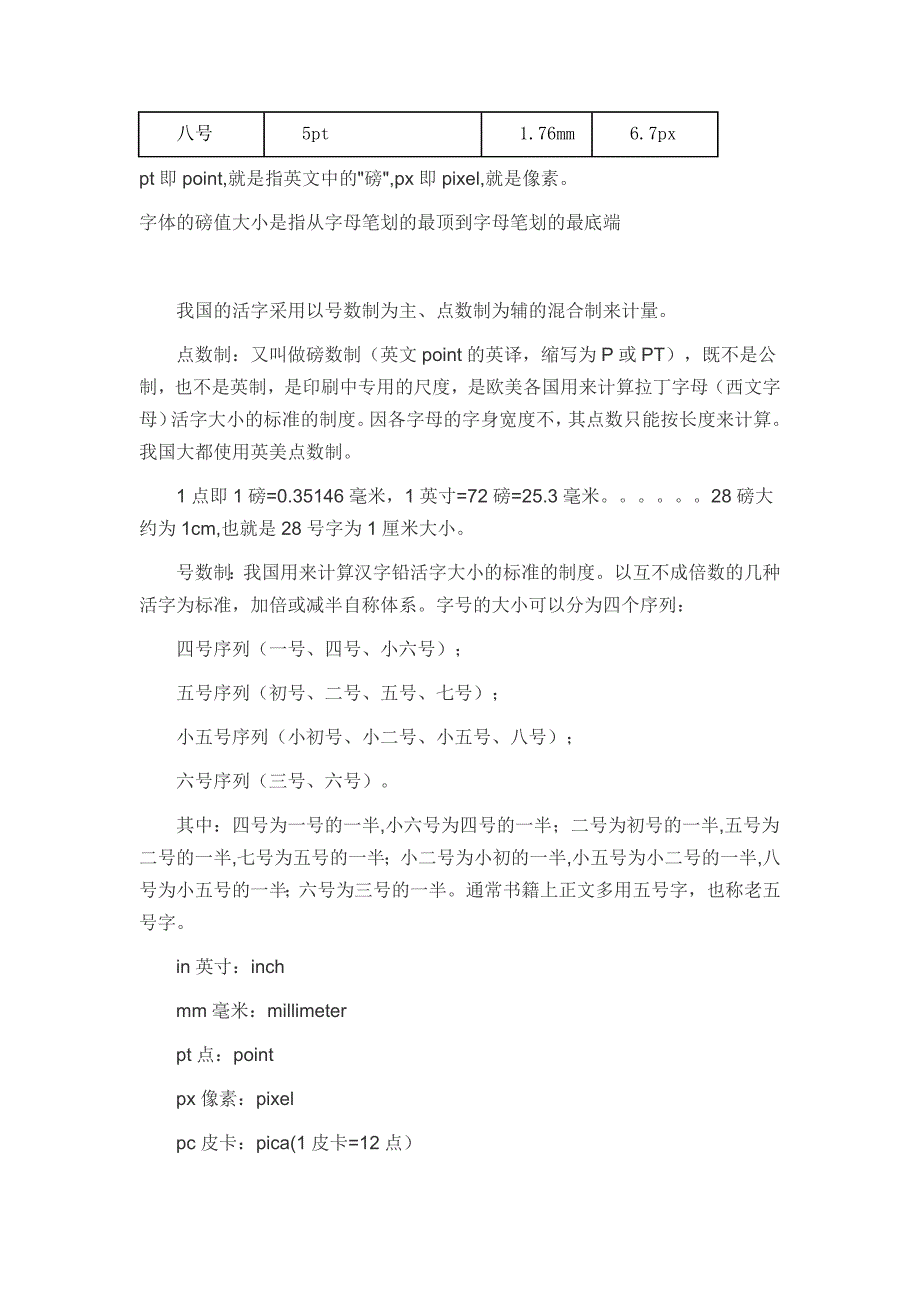 | 八号 | 5pt | 1.76mm | 6.7px |
|---|---|---|---|

pt 即 point,就是指英文中的"磅",px 即 pixel,就是像素。

字体的磅值大小是指从字母笔划的最顶到字母笔划的最底端

我国的活字采用以号数制为主、点数制为辅的混合制来计量。

点数制：又叫做磅数制（英文 point 的英译，缩写为 P 或 PT），既不是公制，也不是英制，是印刷中专用的尺度，是欧美各国用来计算拉丁字母（西文字母）活字大小的标准的制度。因各字母的字身宽度不，其点数只能按长度来计算。我国大都使用英美点数制。

1 点即 1 磅=0.35146 毫米，1 英寸=72 磅=25.3 毫米。。。。。。28 磅大约为 1cm,也就是 28 号字为 1 厘米大小。

号数制：我国用来计算汉字铅活字大小的标准的制度。以互不成倍数的几种活字为标准，加倍或减半自称体系。字号的大小可以分为四个序列：

四号序列（一号、四号、小六号）；

五号序列（初号、二号、五号、七号）；

小五号序列（小初号、小二号、小五号、八号）；

六号序列（三号、六号）。

其中：四号为一号的一半,小六号为四号的一半；二号为初号的一半,五号为二号的一半,七号为五号的一半；小二号为小初的一半,小五号为小二号的一半,八号为小五号的一半；六号为三号的一半。通常书籍上正文多用五号字，也称老五号字。

in 英寸：inch

mm 毫米：millimeter

pt 点：point

px 像素：pixel

pc 皮卡：pica(1 皮卡=12 点）